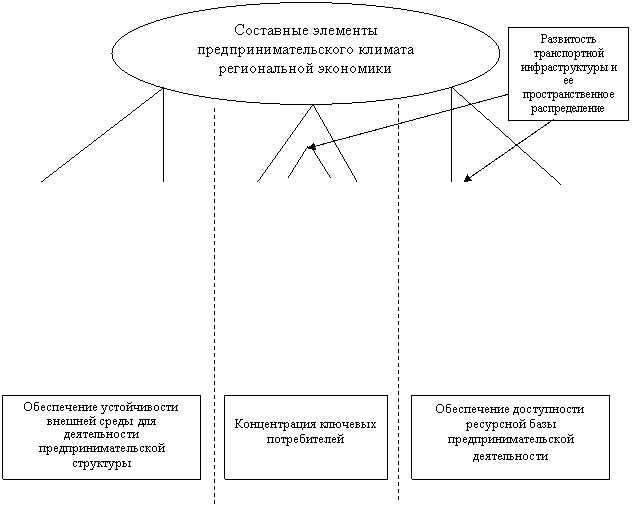 Составные элементы предпринимательского климата региональной экономики

Развитость транспортной инфраструктуры и ее пространственное распределение

Обеспечение устойчивости внешней среды для деятельности предпринимательской структуры

Концентрация ключевых потребителей

Обеспечение доступности ресурсной базы предпринимательской деятельности